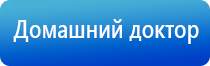 Домашний доктор